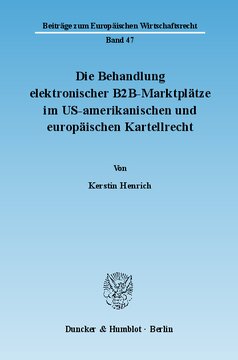 Beiträge zum Europäischen Wirtschaftsrecht
Band 47

Die Behandlung elektronischer B2B-Marktplätze im US-amerikanischen und europäischen Kartellrecht

Von

Kerstin Henrich

Duncker & Humblot · Berlin